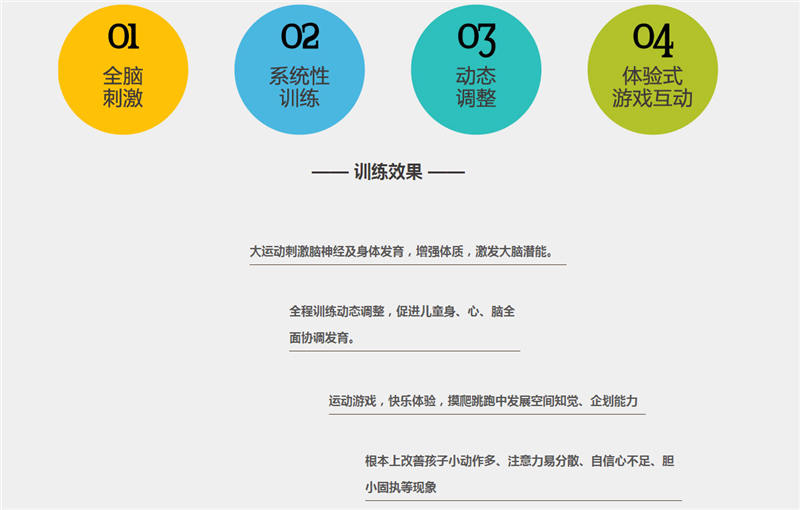 01
全脑
刺激

02
系统性
训练

03
动态
调整

04
体验式
游戏互动

—— 训练效果 ——

大运动刺激脑神经及身体发育，增强体质，激发大脑潜能。

全程训练动态调整，促进儿童身、心、脑全面协调发育。

运动游戏，快乐体验，摸爬跳跑中发展空间知觉、企划能力

根本上改善孩子小动作多、注意力易分散、自信心不足、胆小固执等现象